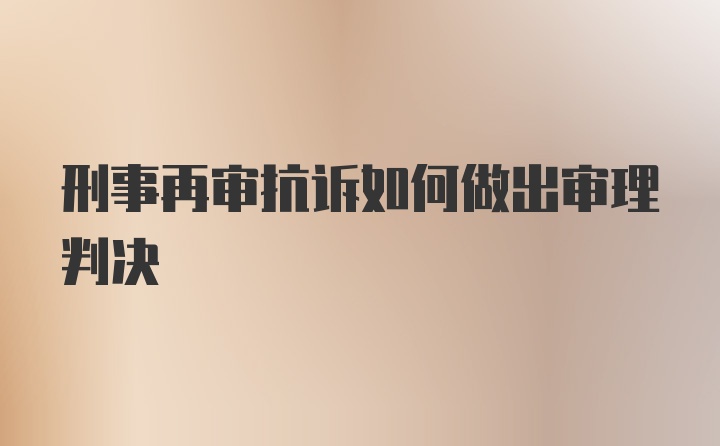 刑事再审抗诉如何做出审理判决